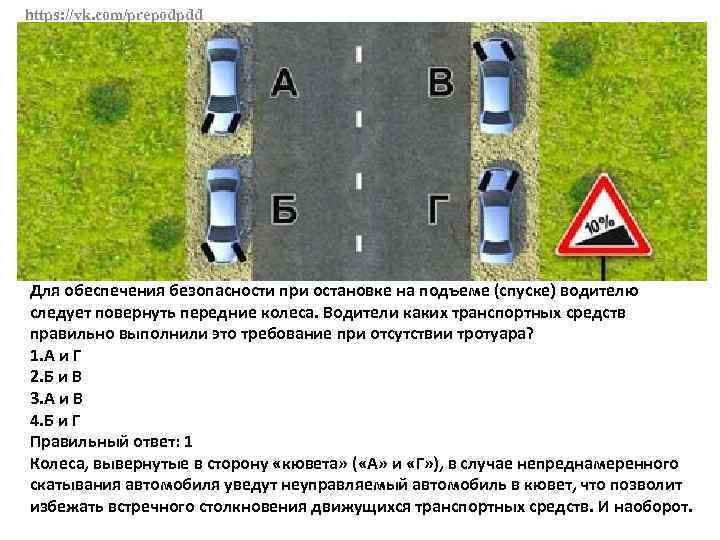 https://vk.com/prepodpdd

А

В

Б

Г

10%

Для обеспечения безопасности при остановке на подъеме (спуске) водителю следует повернуть передние колеса. Водители каких транспортных средств правильно выполнили это требование при отсутствии тротуара?
1.А и Г
2.Б и В
3.А и В
4.Б и Г
Правильный ответ: 1
Колеса, вывернутые в сторону «кювета» («А» и «Г»), в случае непреднамеренного скатывания автомобиля уведут неуправляемый автомобиль в кювет, что позволит избежать встречного столкновения движущихся транспортных средств. И наоборот.